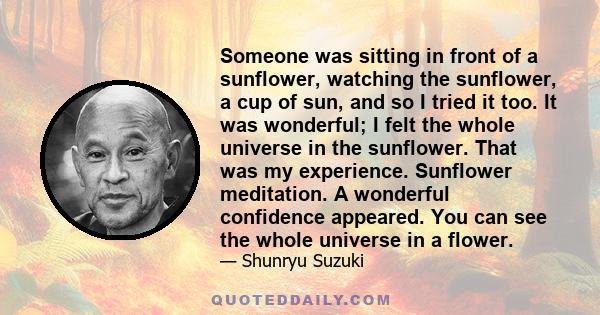 Someone was sitting in front of a sunflower, watching the sunflower, a cup of sun, and so I tried it too. It was wonderful; I felt the whole universe in the sunflower. That was my experience. Sunflower meditation. A wonderful confidence appeared. You can see the whole universe in a flower.

— Shunryu Suzuki

QUOTEDDAILY.COM